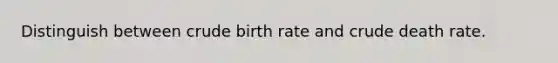 Distinguish between crude birth rate and crude death rate.